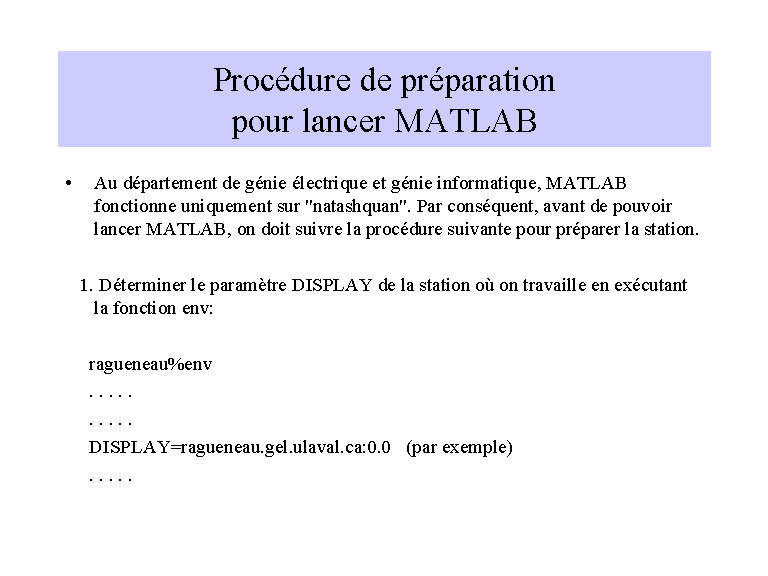 Procédure de préparation pour lancer MATLAB

• Au département de génie électrique et génie informatique, MATLAB fonctionne uniquement sur "natashquan". Par conséquent, avant de pouvoir lancer MATLAB, on doit suivre la procédure suivante pour préparer la station.

1. Déterminer le paramètre DISPLAY de la station où on travaille en exécutant la fonction env:

ragueneau%env
. . . . .
. . . . .
DISPLAY=ragueneau.gel.ulaval.ca:0.0 (par exemple)
. . . . .